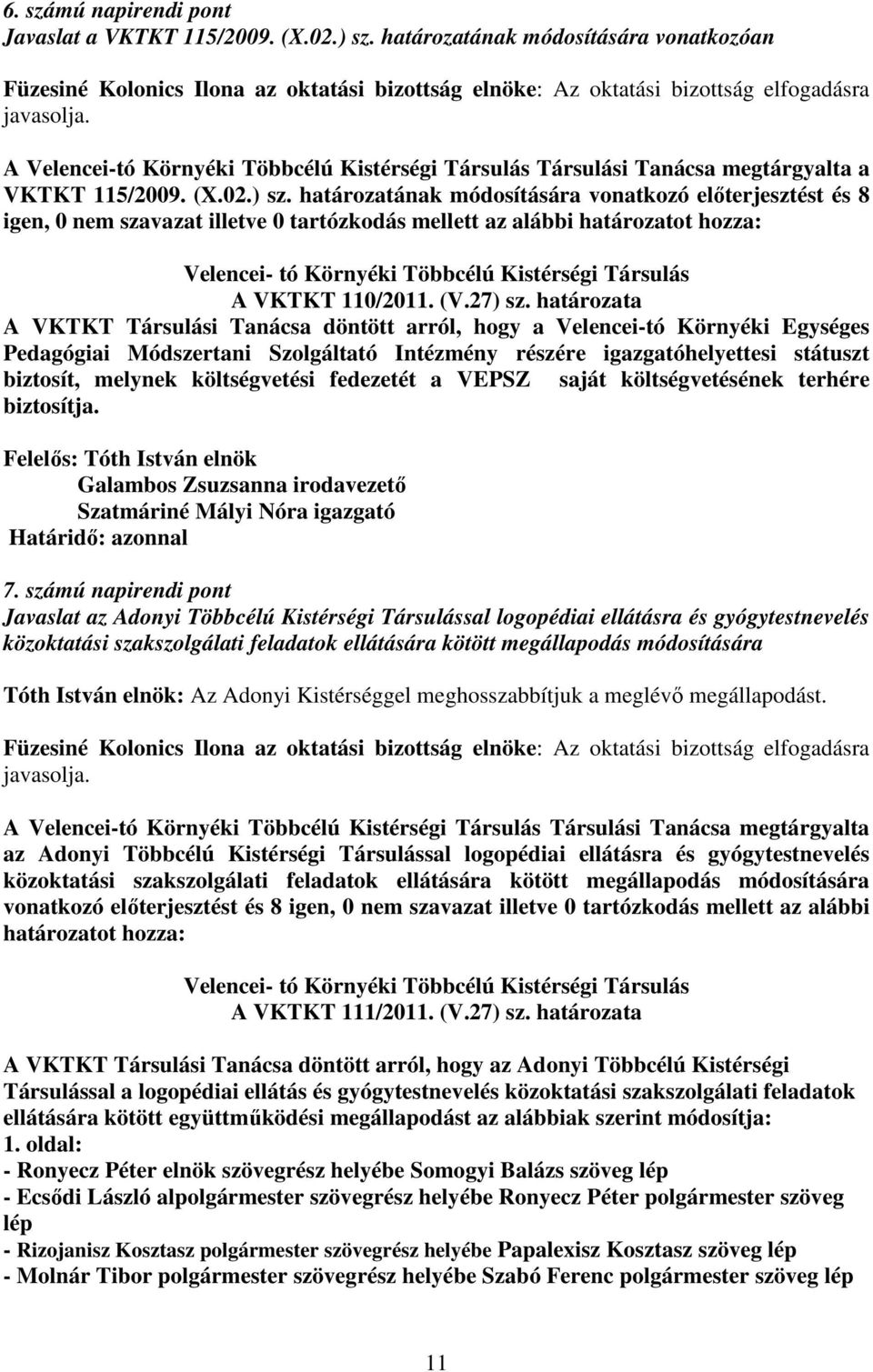 6. számú napirendi pont
Javaslat a VKTKT 115/2009. (X.02.) sz. határozatának módosítására vonatkozóan

Füzesiné Kolonics Ilona az oktatási bizottság elnöke: Az oktatási bizottság elfogadásra javasolja.

A Velencei-tó Környéki Többcélú Kistérségi Társulás Társulási Tanácsa megtárgyalta a VKTKT 115/2009. (X.02.) sz. határozatának módosítására vonatkozó előterjesztést és 8 igen, 0 nem szavazat illetve 0 tartózkodás mellett az alábbi határozatot hozza:

Velencei- tó Környéki Többcélú Kistérségi Társulás
A VKTKT 110/2011. (V.27) sz. határozata

A VKTKT Társulási Tanácsa döntött arról, hogy a Velencei-tó Környéki Egységes Pedagógiai Módszertani Szolgáltató Intézmény részére igazgatóhelyettesi státuszt biztosít, melynek költségvetési fedezetét a VEPSZ saját költségvetésének terhére biztosítja.

Felelős: Tóth István elnök
Galambos Zsuzsanna irodavezető
Szatmáriné Mályi Nóra igazgató
Határidő: azonnal

7. számú napirendi pont
Javaslat az Adonyi Többcélú Kistérségi Társulással logopédiai ellátásra és gyógytestnevelés közoktatási szakszolgálati feladatok ellátására kötött megállapodás módosítására

Tóth István elnök: Az Adonyi Kistérséggel meghosszabbítjuk a meglévő megállapodást.

Füzesiné Kolonics Ilona az oktatási bizottság elnöke: Az oktatási bizottság elfogadásra javasolja.

A Velencei-tó Környéki Többcélú Kistérségi Társulás Társulási Tanácsa megtárgyalta az Adonyi Többcélú Kistérségi Társulással logopédiai ellátásra és gyógytestnevelés közoktatási szakszolgálati feladatok ellátására kötött megállapodás módosítására vonatkozó előterjesztést és 8 igen, 0 nem szavazat illetve 0 tartózkodás mellett az alábbi határozatot hozza:

Velencei- tó Környéki Többcélú Kistérségi Társulás
A VKTKT 111/2011. (V.27) sz. határozata

A VKTKT Társulási Tanácsa döntött arról, hogy az Adonyi Többcélú Kistérségi Társulással a logopédiai ellátás és gyógytestnevelés közoktatási szakszolgálati feladatok ellátására kötött együttműködési megállapodást az alábbiak szerint módosítja:
1. oldal:
- Ronyecz Péter elnök szövegrész helyébe Somogyi Balázs szöveg lép
- Ecsődi László alpolgármester szövegrész helyébe Ronyecz Péter polgármester szöveg lép
- Rizojanisz Kosztasz polgármester szövegrész helyébe Papalexisz Kosztasz szöveg lép
- Molnár Tibor polgármester szövegrész helyébe Szabó Ferenc polgármester szöveg lép

11